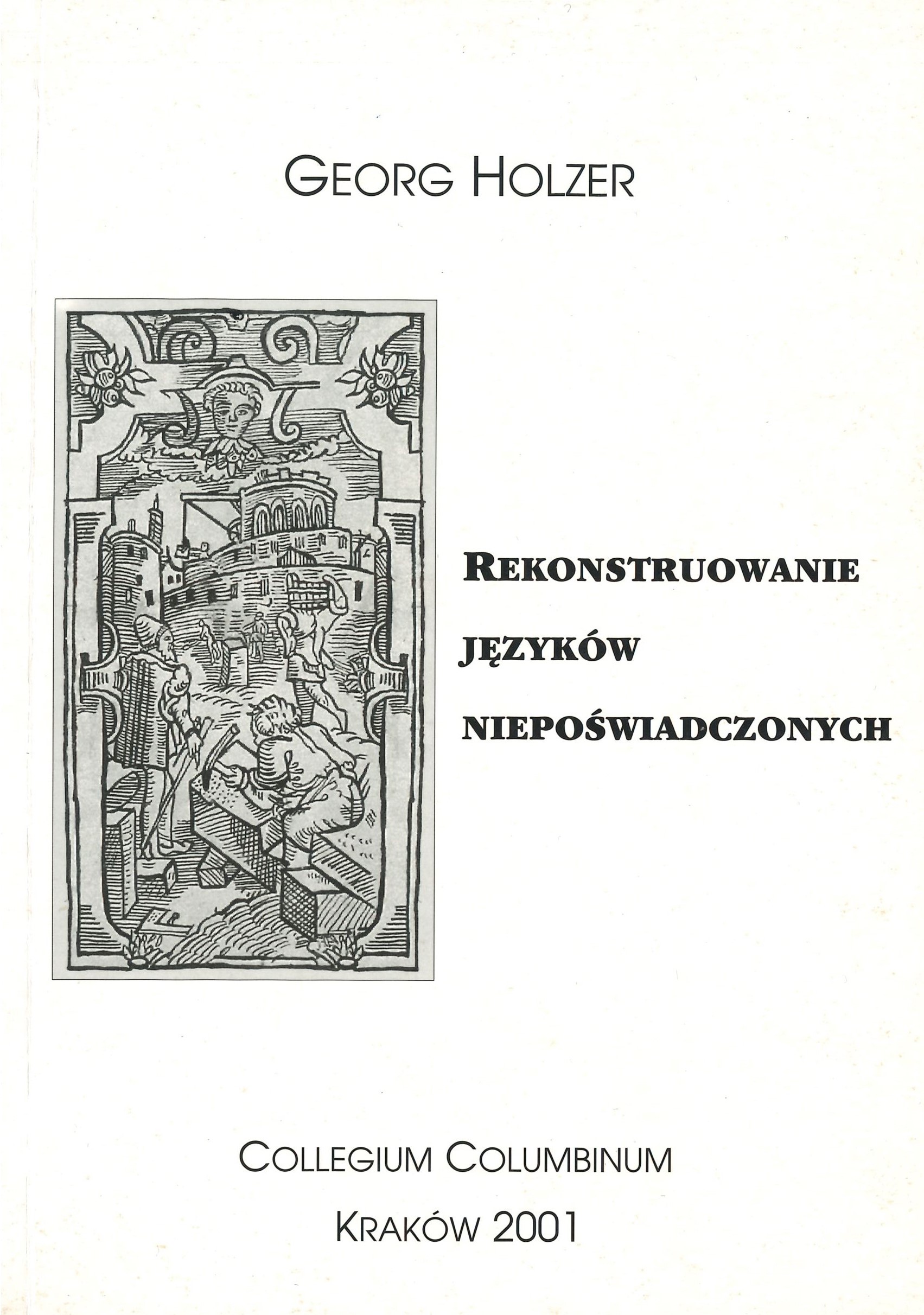 GEORG HOLZER

REKONSTRUOWANIE JĘZYKÓW NIEPOŚWIADCZONYCH

COLLEGIUM COLUMBINUM

KRAKÓW 2001